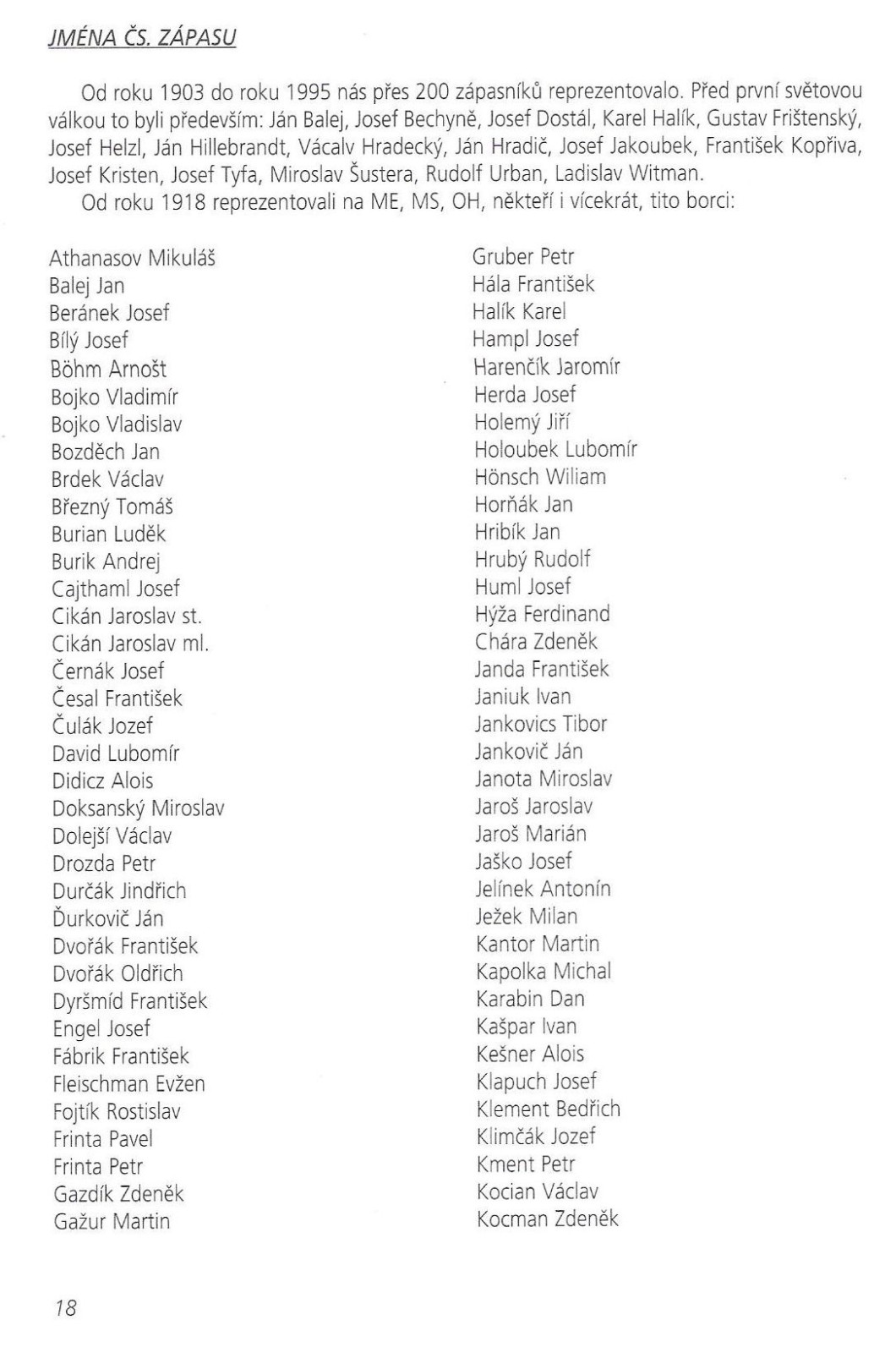 JMÉNA ČS. ZÁPASU

Od roku 1903 do roku 1995 nás přes 200 zápasníků reprezentovalo. Před první světovou válkou to byli především: Ján Balej, Josef Bechyně, Josef Dostál, Karel Halík, Gustav Frištenský, Josef Helzl, Ján Hillebrandt, Vácalv Hradecký, Ján Hradič, Josef Jakoubek, František Kopřiva, Josef Kristen, Josef Tyfa, Miroslav Šustera, Rudolf Urban, Ladislav Witman.

Od roku 1918 reprezentovali na ME, MS, OH, někteří i vícekrát, tito borci:

Athanasov Mikuláš
Balej Jan
Beránek Josef
Bílý Josef
Böhm Arnošt
Bojko Vladimír
Bojko Vladislav
Bozděch Jan
Brdek Václav
Březný Tomáš
Burian Luděk
Burik Andrej
Cajthaml Josef
Cikán Jaroslav st.
Cikán Jaroslav ml.
Černák Josef
Česal František
Čulák Jozef
David Lubomír
Didicz Alois
Doksanský Miroslav
Dolejší Václav
Drozda Petr
Durčák Jindřich
Ďurkovič Ján
Dvořák František
Dvořák Oldřich
Dyršmíd František
Engel Josef
Fábrik František
Fleischman Evžen
Fojtík Rostislav
Frinta Pavel
Frinta Petr
Gazdík Zdeněk
Gažur Martin

Gruber Petr
Hála František
Halík Karel
Hampl Josef
Harenčík Jaromír
Herda Josef
Holemý Jiří
Holoubek Lubomír
Hönsch Wiliam
Horňák Jan
Hribík Jan
Hrubý Rudolf
Huml Josef
Hýža Ferdinand
Chára Zdeněk
Janda František
Janiuk Ivan
Jankovics Tibor
Jankovič Ján
Janota Miroslav
Jaroš Jaroslav
Jaroš Marián
Jaško Josef
Jelínek Antonín
Ježek Milan
Kantor Martin
Kapolka Michal
Karabin Dan
Kašpar Ivan
Kešner Alois
Klapuch Josef
Klement Bedřich
Klimčák Jozef
Kment Petr
Kocian Václav
Kocman Zdeněk

18